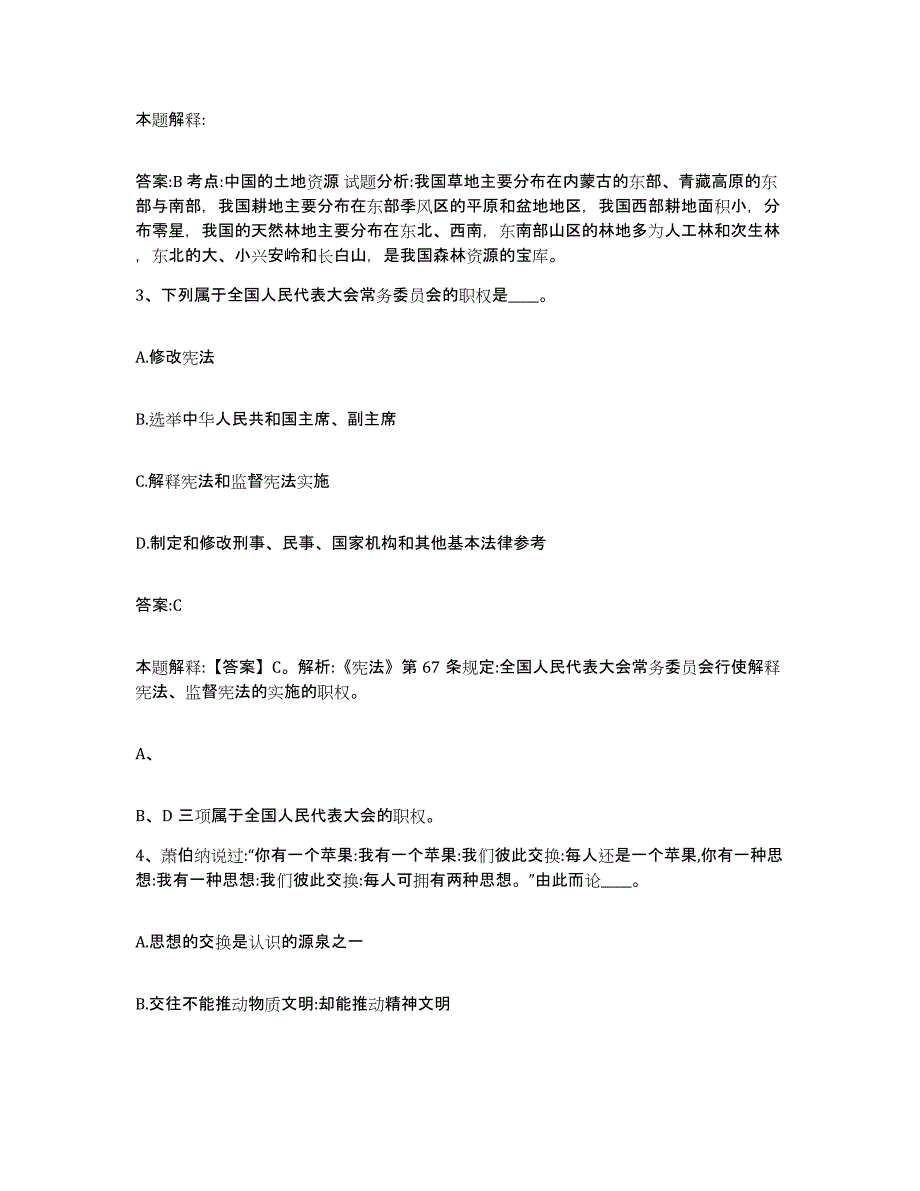 本题解释:

答案:B 考点:中国的土地资源 试题分析:我国草地主要分布在内蒙古的东部、青藏高原的东部与南部，我国耕地主要分布在东部季风区的平原和盆地地区，我国西部耕地面积小，分布零星，我国的天然林地主要分布在东北、西南，东南部山区的林地多为人工林和次生林，东北的大、小兴安岭和长白山，是我国森林资源的宝库。

3、下列属于全国人民代表大会常务委员会的职权是____。

A.修改宪法

B.选举中华人民共和国主席、副主席

C.解释宪法和监督宪法实施

D.制定和修改刑事、民事、国家机构和其他基本法律参考

答案:C

本题解释:【答案】C。解析:《宪法》第 67 条规定:全国人民代表大会常务委员会行使解释宪法、监督宪法的实施的职权。

A、

B、D 三项属于全国人民代表大会的职权。

4、萧伯纳说过:“你有一个苹果:我有一个苹果:我们彼此交换:每人还是一个苹果,你有一种思想:我有一种思想:我们彼此交换:每人可拥有两种思想。”由此而论____。

A.思想的交换是认识的源泉之一

B.交往不能推动物质文明:却能推动精神文明